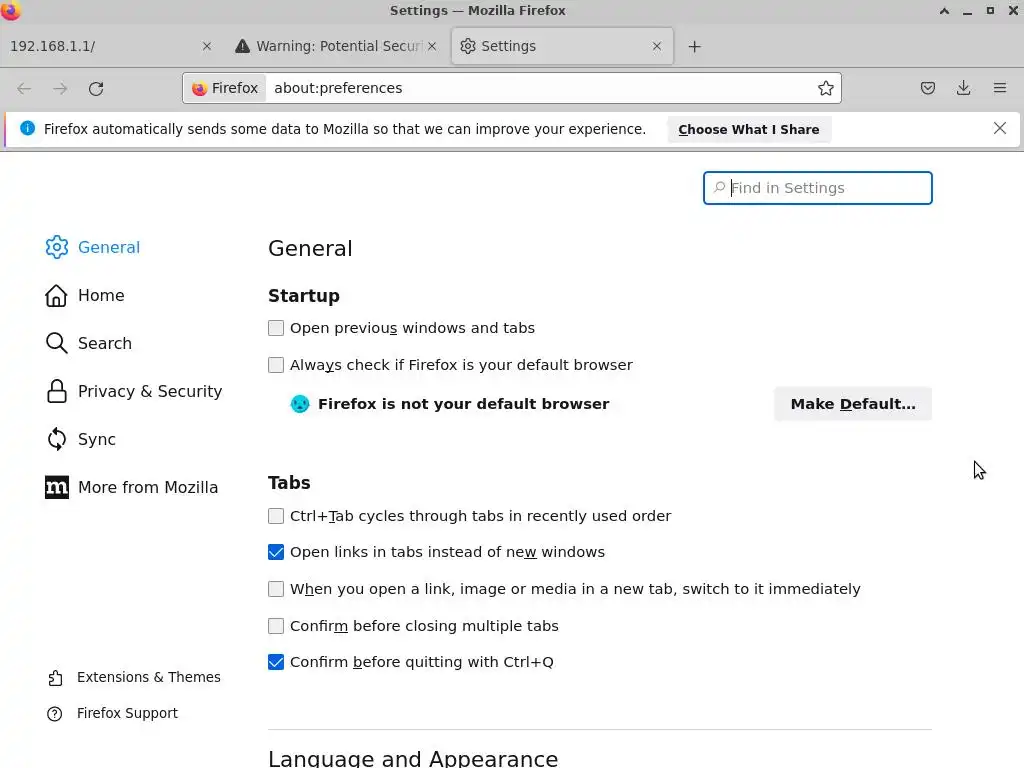 Settings — Mozilla Firefox

192.168.1.1/

Warning: Potential Securi

Settings

Firefox about:preferences

Firefox automatically sends some data to Mozilla so that we can improve your experience.

Choose What I Share

Find in Settings

General

Home

Search

Privacy & Security

Sync

More from Mozilla

Extensions & Themes

Firefox Support

General

Startup

Open previous windows and tabs

Always check if Firefox is your default browser

Firefox is not your default browser

Make Default…

Tabs

Ctrl+Tab cycles through tabs in recently used order

Open links in tabs instead of new windows

When you open a link, image or media in a new tab, switch to it immediately

Confirm before closing multiple tabs

Confirm before quitting with Ctrl+Q

Language and Appearance